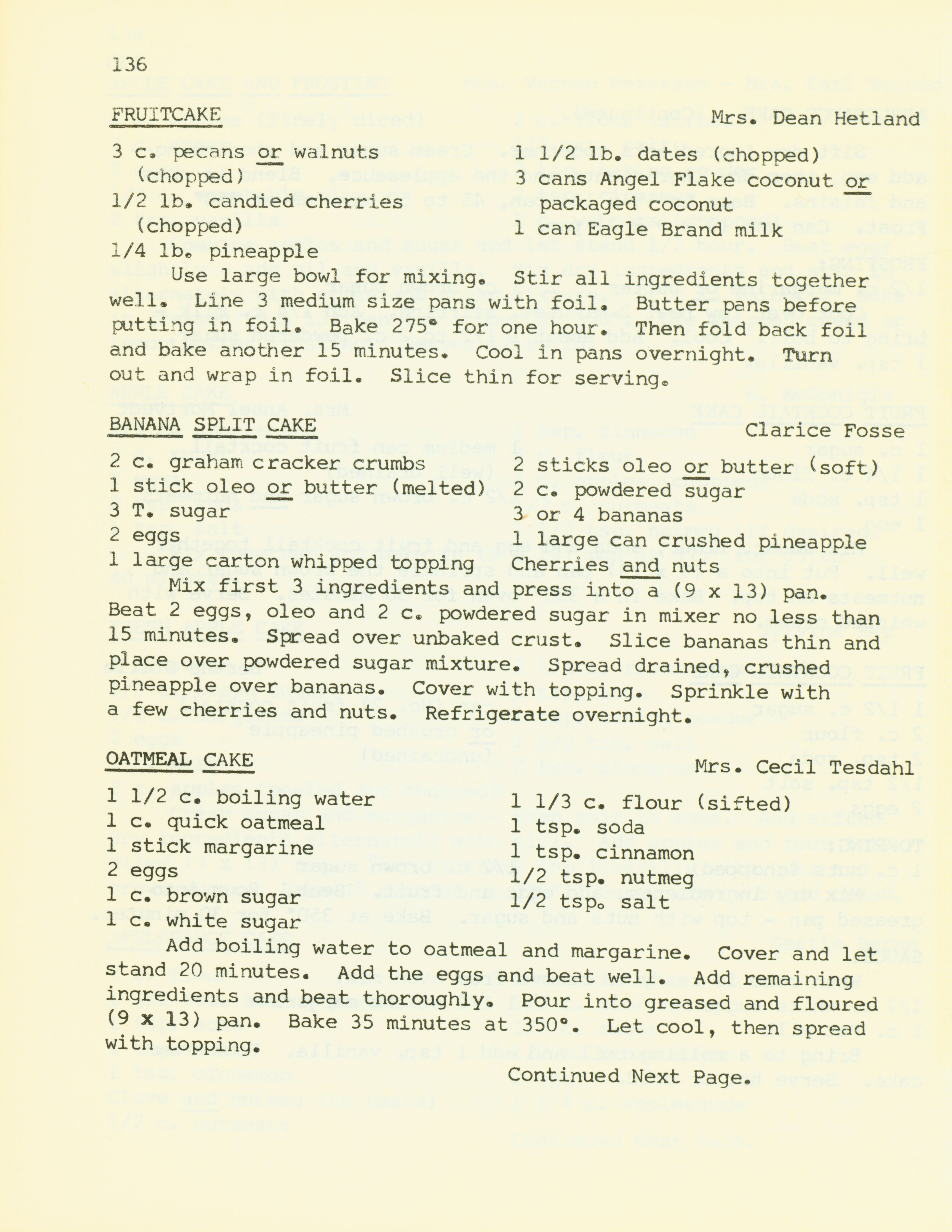 136

FRUITCAKE Mrs. Dean Hetland

3 c. pecans or walnuts (chopped)
1/2 lb. candied cherries (chopped)
1/4 lb. pineapple

1 1/2 lb. dates (chopped)
3 cans Angel Flake coconut or packaged coconut
1 can Eagle Brand milk

Use large bowl for mixing. Stir all ingredients together well. Line 3 medium size pans with foil. Butter pans before putting in foil. Bake 275° for one hour. Then fold back foil and bake another 15 minutes. Cool in pans overnight. Turn out and wrap in foil. Slice thin for serving.

BANANA SPLIT CAKE Clarice Fosse

2 c. graham cracker crumbs
1 stick oleo or butter (melted)
3 T. sugar
2 eggs
1 large carton whipped topping

2 sticks oleo or butter (soft)
2 c. powdered sugar
3 or 4 bananas
1 large can crushed pineapple
Cherries and nuts

Mix first 3 ingredients and press into a (9 x 13) pan. Beat 2 eggs, oleo and 2 c. powdered sugar in mixer no less than 15 minutes. Spread over unbaked crust. Slice bananas thin and place over powdered sugar mixture. Spread drained, crushed pineapple over bananas. Cover with topping. Sprinkle with a few cherries and nuts. Refrigerate overnight.

OATMEAL CAKE Mrs. Cecil Tesdahl

1 1/2 c. boiling water
1 c. quick oatmeal
1 stick margarine
2 eggs
1 c. brown sugar
1 c. white sugar

1 1/3 c. flour (sifted)
1 tsp. soda
1 tsp. cinnamon
1/2 tsp. nutmeg
1/2 tsp. salt

Add boiling water to oatmeal and margarine. Cover and let stand 20 minutes. Add the eggs and beat well. Add remaining ingredients and beat thoroughly. Pour into greased and floured (9 x 13) pan. Bake 35 minutes at 350°. Let cool, then spread with topping.

Continued Next Page.